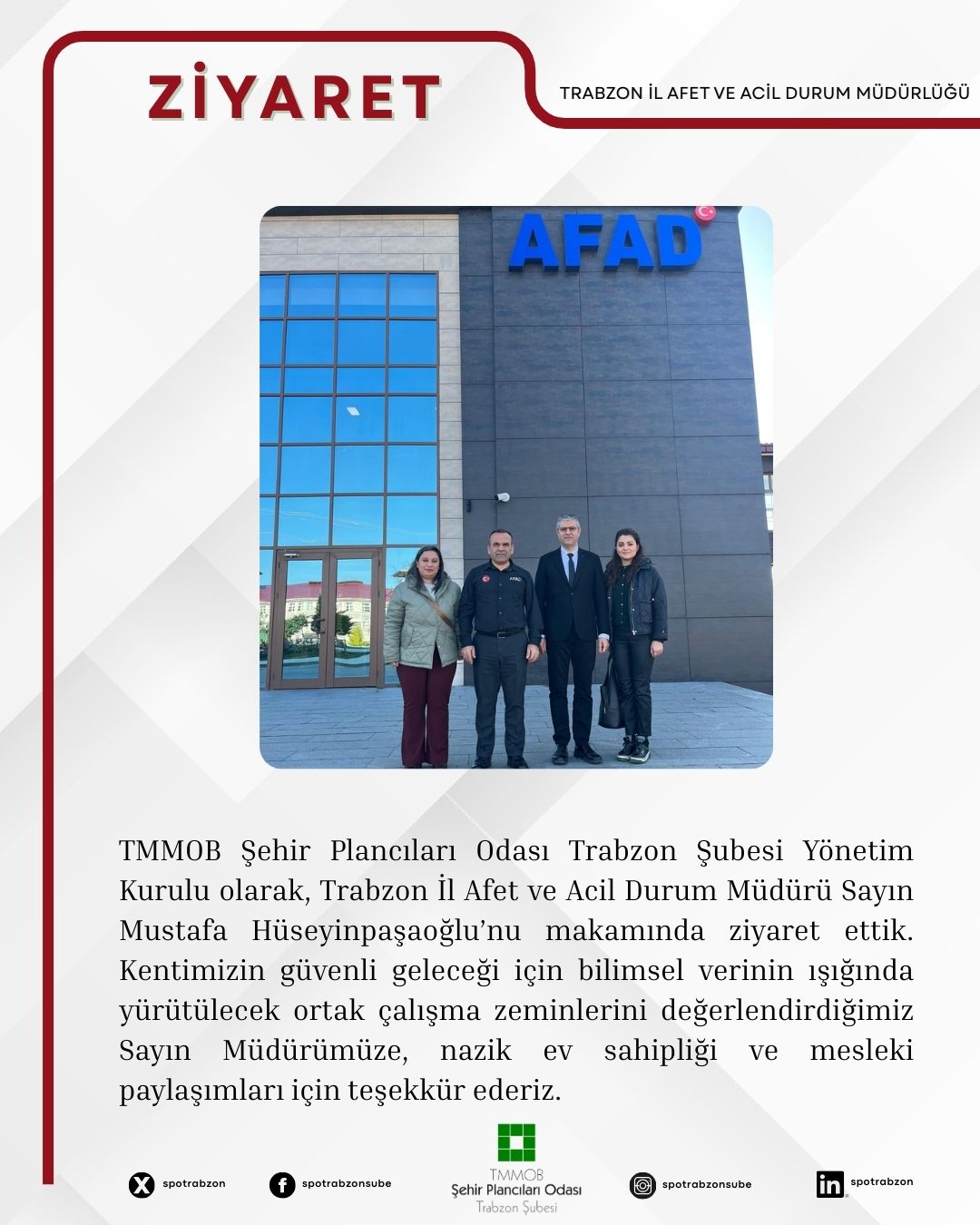 ZİYARET

TRABZON İL AFET VE ACİL DURUM MÜDÜRLÜĞÜ

AFAD

TMMOB Şehir Plancıları Odası Trabzon Şubesi Yönetim Kurulu olarak, Trabzon İl Afet ve Acil Durum Müdürü Sayın Mustafa Hüseyinpaşaoğlu'nu makamında ziyaret ettik. Kentimizin güvenli geleceği için bilimsel verinin ışığında yürütülecek ortak çalışma zeminlerini değerlendirdiğimiz Sayın Müdürümüze, nazik ev sahipliği ve mesleki paylaşımları için teşekkür ederiz.

spotrabzon

spotrabzonsube

TMMOB
Şehir Plancıları Odası
Trabzon Şubesi

spotrabzonsube

spotrabzon